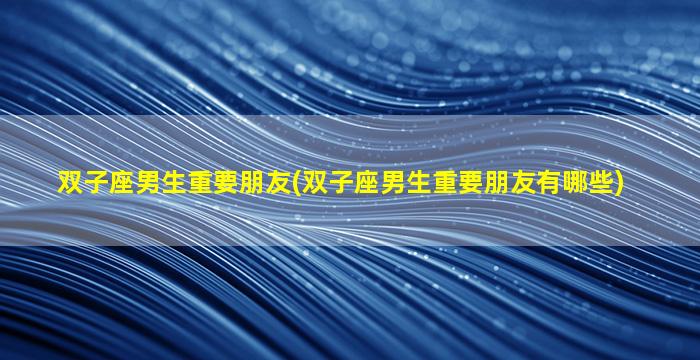 双子座男生重要朋友(双子座男生重要朋友有哪些)